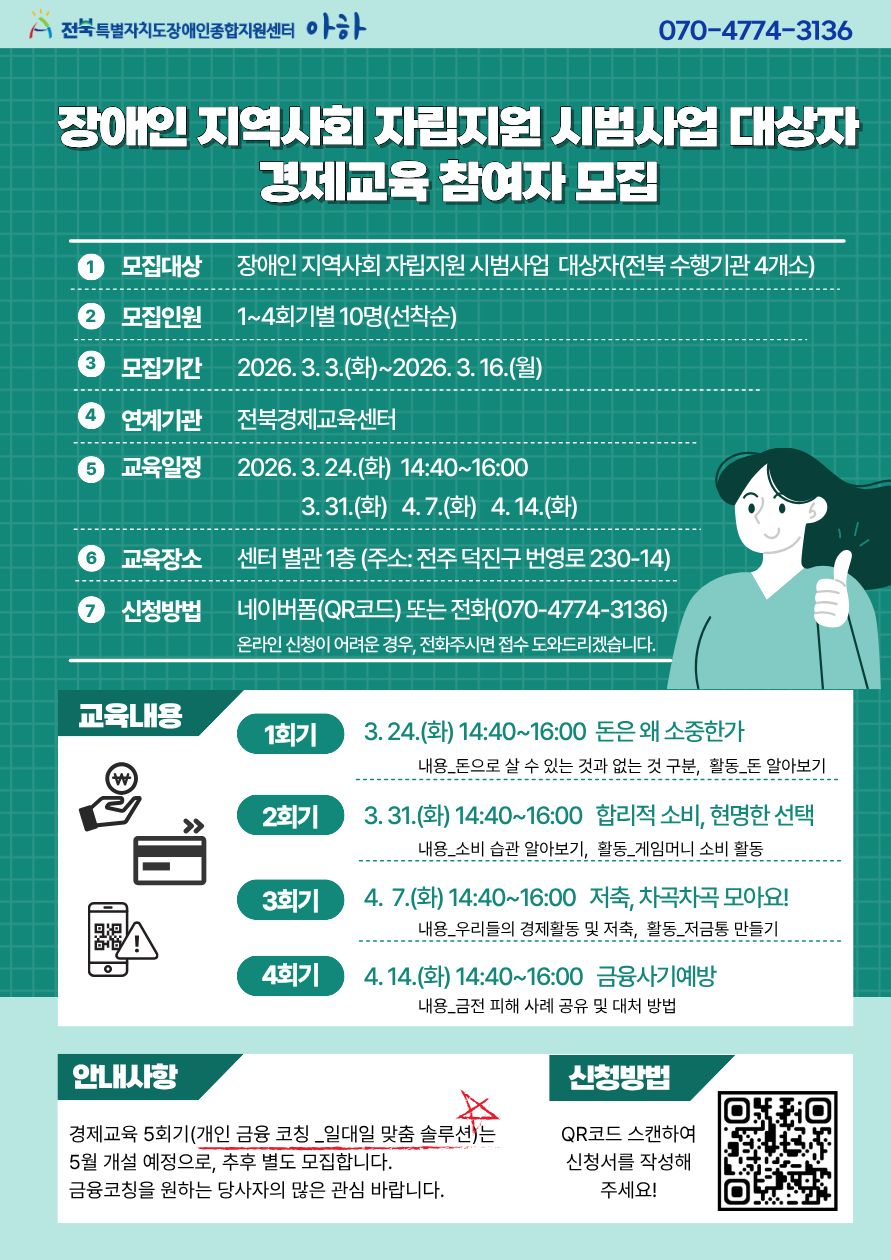 전북특별자치도장애인종합지원센터 아하

070-4774-3136

장애인 지역사회 자립지원 시범사업 대상자 경제교육 참여자 모집

1 모집대상 장애인 지역사회 자립지원 시범사업 대상자(전북 수행기관 4개소)

2 모집인원 1~4회기별 10명(선착순)

3 모집기간 2026. 3. 3.(화)~2026. 3. 16.(월)

4 연계기관 전북경제교육센터

5 교육일정 2026. 3. 24.(화) 14:40~16:00
3. 31.(화) 4. 7.(화) 4. 14.(화)

6 교육장소 센터 별관 1층 (주소: 전주 덕진구 번영로 230-14)

7 신청방법 네이버폼(QR코드) 또는 전화(070-4774-3136)
온라인 신청이 어려운 경우, 전화주시면 접수 도와드리겠습니다.

교육내용

1회기 3. 24.(화) 14:40~16:00 돈은 왜 소중한가
내용_돈으로 살 수 있는 것과 없는 것 구분, 활동_돈 알아보기

2회기 3. 31.(화) 14:40~16:00 합리적 소비, 현명한 선택
내용_소비 습관 알아보기, 활동_게임머니 소비 활동

3회기 4. 7.(화) 14:40~16:00 저축, 차곡차곡 모아요!
내용_우리들의 경제활동 및 저축, 활동_저금통 만들기

4회기 4. 14.(화) 14:40~16:00 금융사기예방
내용_금전 피해 사례 공유 및 대처 방법

안내사항

경제교육 5회기(개인 금융 코칭 _일대일 맞춤 솔루션)는 5월 개설 예정으로, 추후 별도 모집합니다.
금융코칭을 원하는 당사자의 많은 관심 바랍니다.

신청방법

QR코드 스캔하여
신청서를 작성해
주세요!